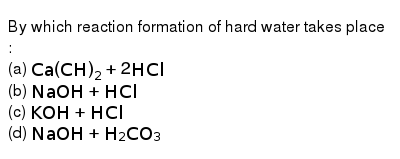 By which reaction formation of hard water takes place :

(a) $Ca(CH)_2 + 2HCl$
(b) $NaOH + HCl$
(c) $KOH + HCl$
(d) $NaOH + H_2CO_3$